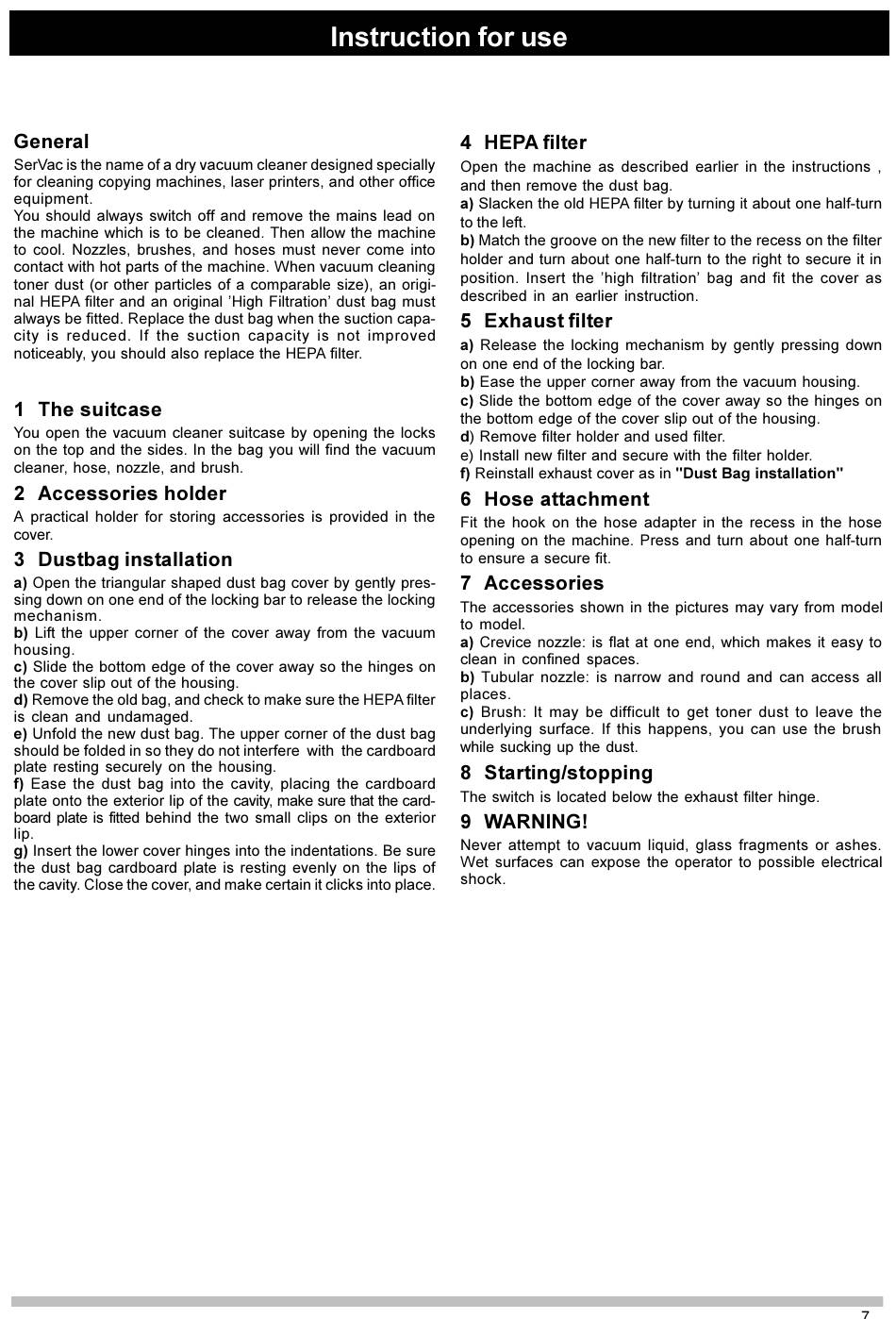 Instruction for use

General
SerVac is the name of a dry vacuum cleaner designed specially for cleaning copying machines, laser printers, and other office equipment.
You should always switch off and remove the mains lead on the machine which is to be cleaned. Then allow the machine to cool. Nozzles, brushes, and hoses must never come into contact with hot parts of the machine. When vacuum cleaning toner dust (or other particles of a comparable size), an original HEPA filter and an original 'High Filtration' dust bag must always be fitted. Replace the dust bag when the suction capacity is reduced. If the suction capacity is not improved noticeably, you should also replace the HEPA filter.

1 The suitcase
You open the vacuum cleaner suitcase by opening the locks on the top and the sides. In the bag you will find the vacuum cleaner, hose, nozzle, and brush.

2 Accessories holder
A practical holder for storing accessories is provided in the cover.

3 Dustbag installation
a) Open the triangular shaped dust bag cover by gently pressing down on one end of the locking bar to release the locking mechanism.
b) Lift the upper corner of the cover away from the vacuum housing.
c) Slide the bottom edge of the cover away so the hinges on the cover slip out of the housing.
d) Remove the old bag, and check to make sure the HEPA filter is clean and undamaged.
e) Unfold the new dust bag. The upper corner of the dust bag should be folded in so they do not interfere with the cardboard plate resting securely on the housing.
f) Ease the dust bag into the cavity, placing the cardboard plate onto the exterior lip of the cavity, make sure that the cardboard plate is fitted behind the two small clips on the exterior lip.
g) Insert the lower cover hinges into the indentations. Be sure the dust bag cardboard plate is resting evenly on the lips of the cavity. Close the cover, and make certain it clicks into place.

4 HEPA filter
Open the machine as described earlier in the instructions , and then remove the dust bag.
a) Slacken the old HEPA filter by turning it about one half-turn to the left.
b) Match the groove on the new filter to the recess on the filter holder and turn about one half-turn to the right to secure it in position. Insert the 'high filtration' bag and fit the cover as described in an earlier instruction.

5 Exhaust filter
a) Release the locking mechanism by gently pressing down on one end of the locking bar.
b) Ease the upper corner away from the vacuum housing.
c) Slide the bottom edge of the cover away so the hinges on the bottom edge of the cover slip out of the housing.
d) Remove filter holder and used filter.
e) Install new filter and secure with the filter holder.
f) Reinstall exhaust cover as in "Dust Bag installation"

6 Hose attachment
Fit the hook on the hose adapter in the recess in the hose opening on the machine. Press and turn about one half-turn to ensure a secure fit.

7 Accessories
The accessories shown in the pictures may vary from model to model.
a) Crevice nozzle: is flat at one end, which makes it easy to clean in confined spaces.
b) Tubular nozzle: is narrow and round and can access all places.
c) Brush: It may be difficult to get toner dust to leave the underlying surface. If this happens, you can use the brush while sucking up the dust.

8 Starting/stopping
The switch is located below the exhaust filter hinge.

9 WARNING!
Never attempt to vacuum liquid, glass fragments or ashes. Wet surfaces can expose the operator to possible electrical shock.

7